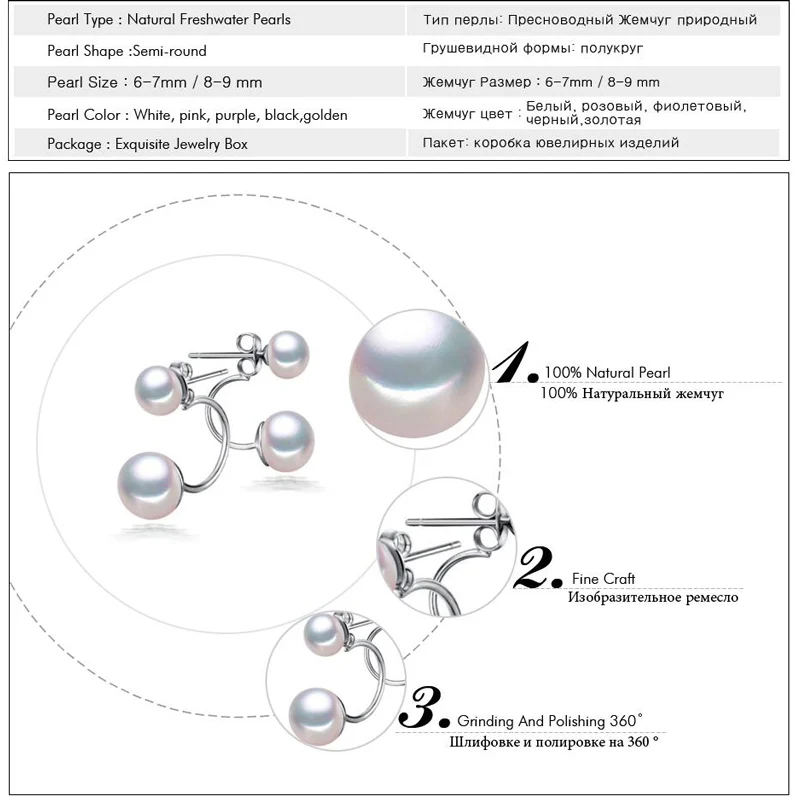 | Pearl Type : Natural Freshwater Pearls | Тип перлы: Пресноводный Жемчуг природный |
|---|---|
| Pearl Shape :Semi-round | Грушевидной формы: полукруг |
| Pearl Size : 6-7mm / 8-9 mm | Жемчуг Размер : 6-7mm / 8-9 mm |
| Pearl Color : White, pink, purple, black,golden | Жемчуг цвет : Белый, розовый, фиолетовый, черный,золотая |
| Package : Exquisite Jewelry Box | Пакет: коробка ювелирных изделий |

1. 100% Natural Pearl
100% Натуральный жемчуг

2. Fine Craft
Изобразительное ремесло

3. Grinding And Polishing 360°
Шлифовке и полировке на 360 °